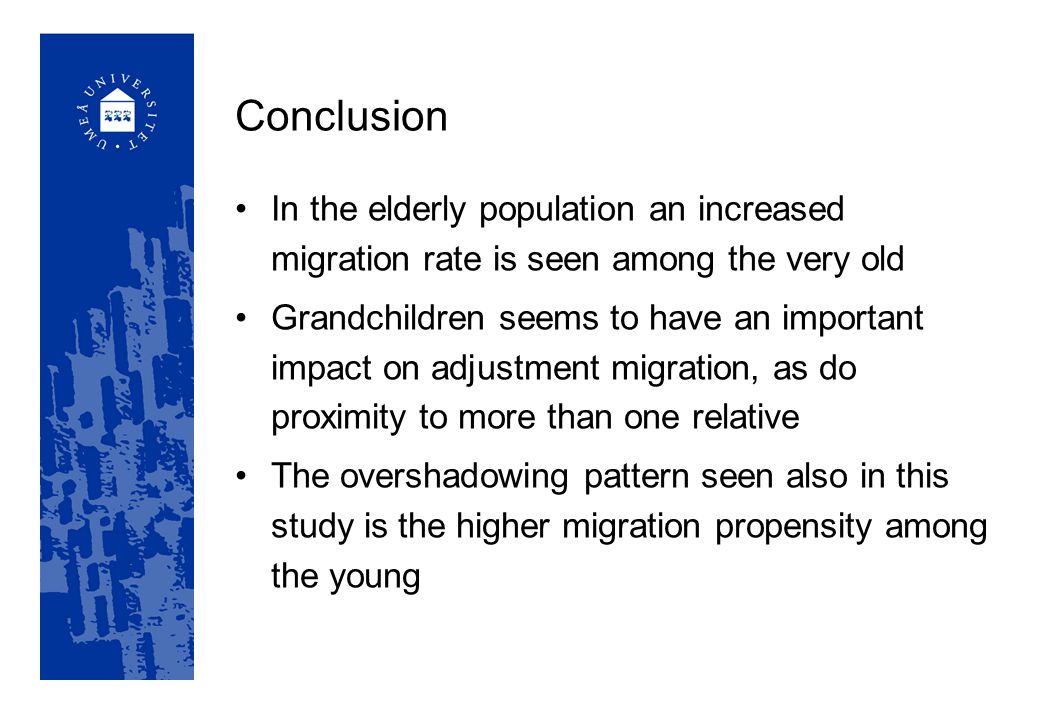 UMEÅ UNIVERSITET

Conclusion

• In the elderly population an increased migration rate is seen among the very old

• Grandchildren seems to have an important impact on adjustment migration, as do proximity to more than one relative

• The overshadowing pattern seen also in this study is the higher migration propensity among the young